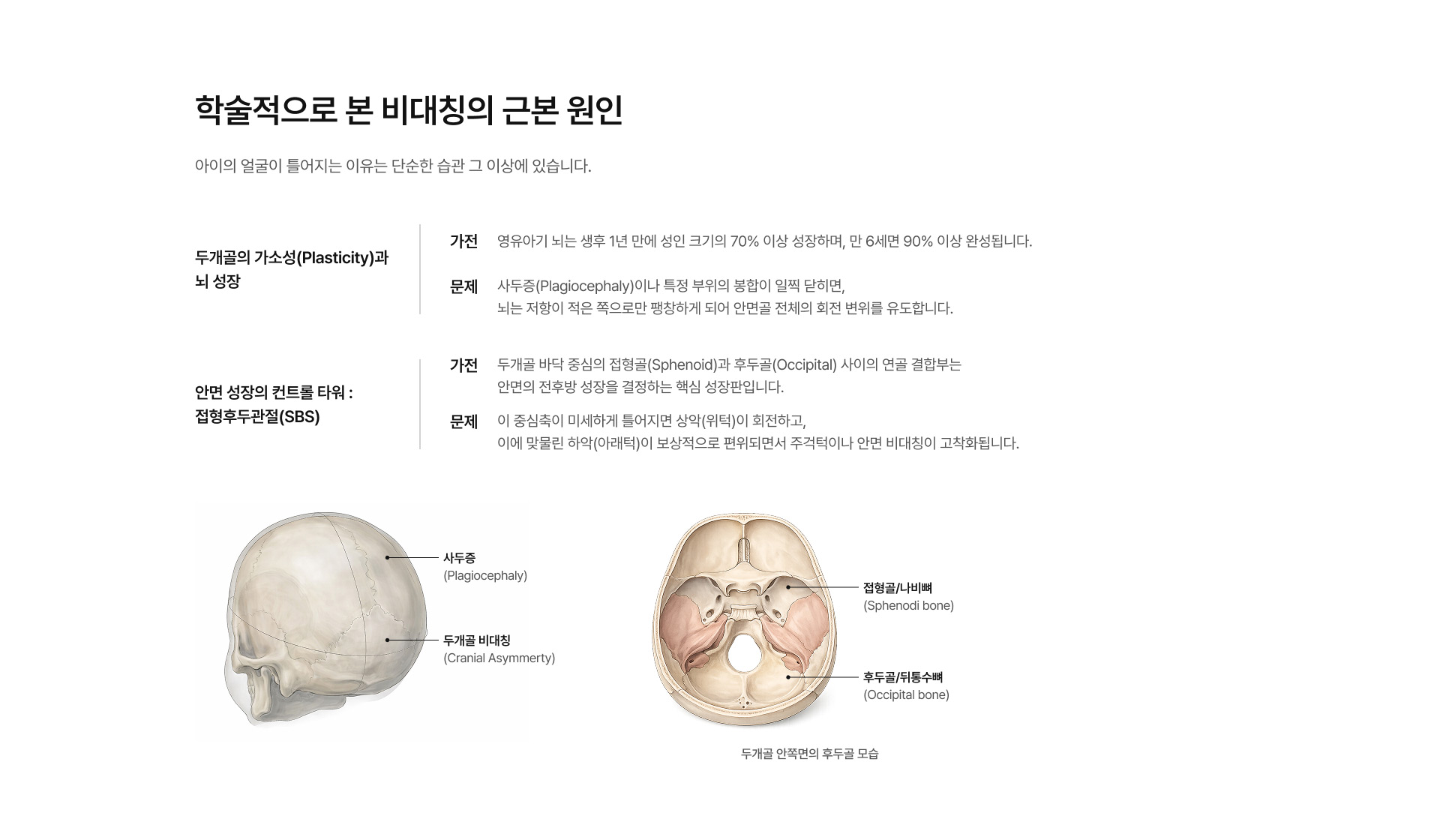 학술적으로 본 비대칭의 근본 원인

아이의 얼굴이 틀어지는 이유는 단순한 습관 그 이상에 있습니다.

두개골의 가소성(Plasticity)과 뇌 성장

가전 영유아기 뇌는 생후 1년 만에 성인 크기의 70% 이상 성장하며, 만 6세면 90% 이상 완성됩니다.

문제 사두증(Plagiocephaly)이나 특정 부위의 봉합이 일찍 닫히면, 뇌는 저항이 적은 쪽으로만 팽창하게 되어 안면골 전체의 회전 변위를 유도합니다.

안면 성장의 컨트롤 타워 : 접형후두관절(SBS)

가전 두개골 바닥 중심의 접형골(Sphenoid)과 후두골(Occipital) 사이의 연골 결합부는 안면의 전후방 성장을 결정하는 핵심 성장판입니다.

문제 이 중심축이 미세하게 틀어지면 상악(위턱)이 회전하고, 이에 맞물린 하악(아래턱)이 보상적으로 편위되면서 주걱턱이나 안면 비대칭이 고착화됩니다.

사두증
(Plagiocephaly)

두개골 비대칭
(Cranial Asymmerty)

접형골/나비뼈
(Sphenodi bone)

후두골/뒤통수뼈
(Occipital bone)

두개골 안쪽면의 후두골 모습